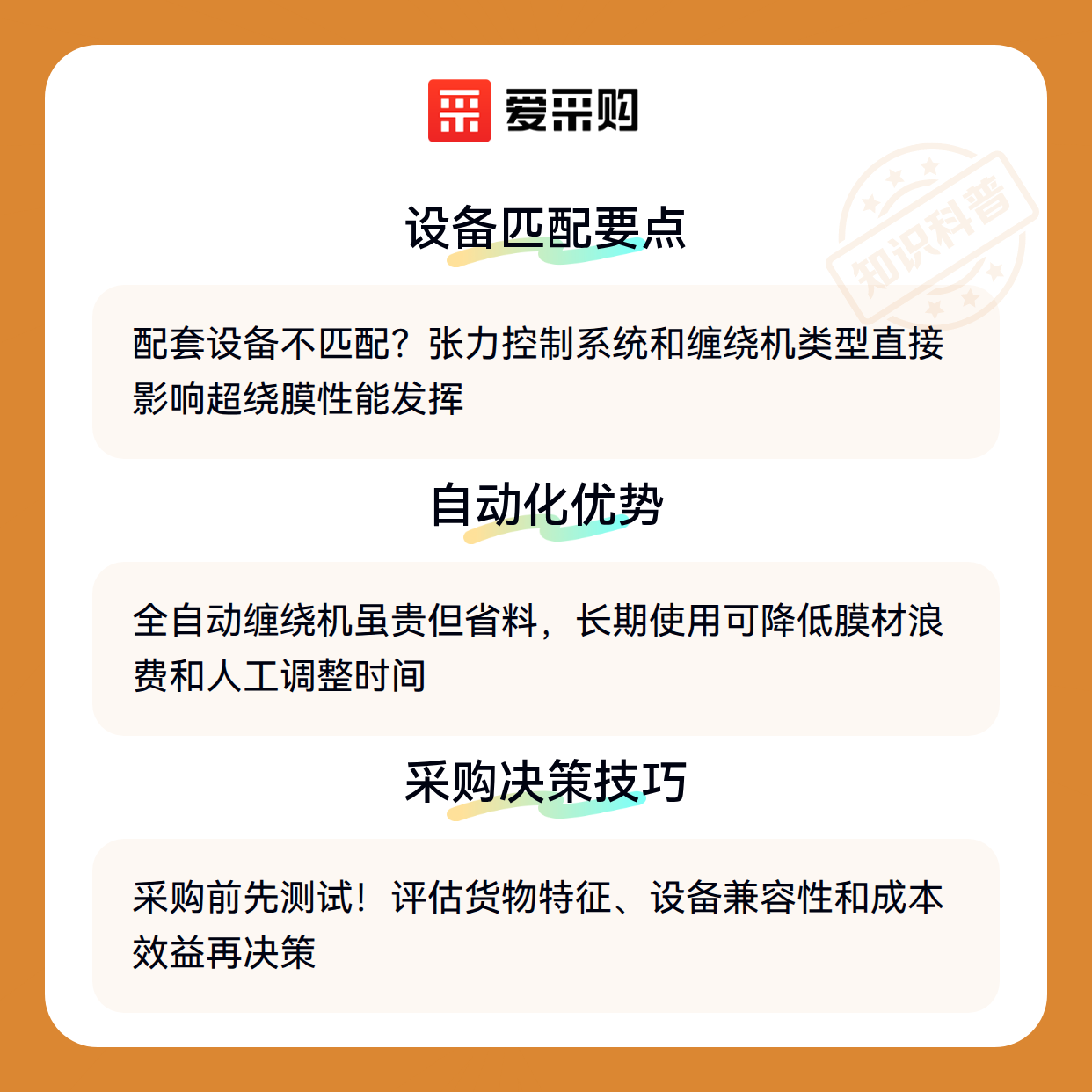 爱采购

设备匹配要点

配套设备不匹配？张力控制系统和缠绕机类型直接影响超绕膜性能发挥

自动化优势

全自动缠绕机虽贵但省料，长期使用可降低膜材浪费和人工调整时间

采购决策技巧

采购前先测试！评估货物特征、设备兼容性和成本效益再决策

知识科普